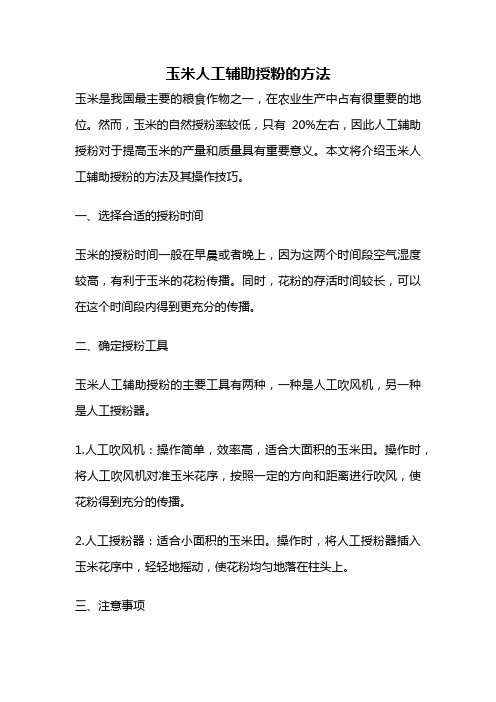 玉米人工辅助授粉的方法

玉米是我国最主要的粮食作物之一，在农业生产中占有很重要的地位。然而，玉米的自然授粉率较低，只有 20%左右，因此人工辅助授粉对于提高玉米的产量和质量具有重要意义。本文将介绍玉米人工辅助授粉的方法及其操作技巧。

一、选择合适的授粉时间

玉米的授粉时间一般在早晨或者晚上，因为这两个时间段空气湿度较高，有利于玉米的花粉传播。同时，花粉的存活时间较长，可以在这个时间段内得到更充分的传播。

二、确定授粉工具

玉米人工辅助授粉的主要工具有两种，一种是人工吹风机，另一种是人工授粉器。

1.人工吹风机：操作简单，效率高，适合大面积的玉米田。操作时，将人工吹风机对准玉米花序，按照一定的方向和距离进行吹风，使花粉得到充分的传播。

2.人工授粉器：适合小面积的玉米田。操作时，将人工授粉器插入玉米花序中，轻轻地摇动，使花粉均匀地落在柱头上。

三、注意事项